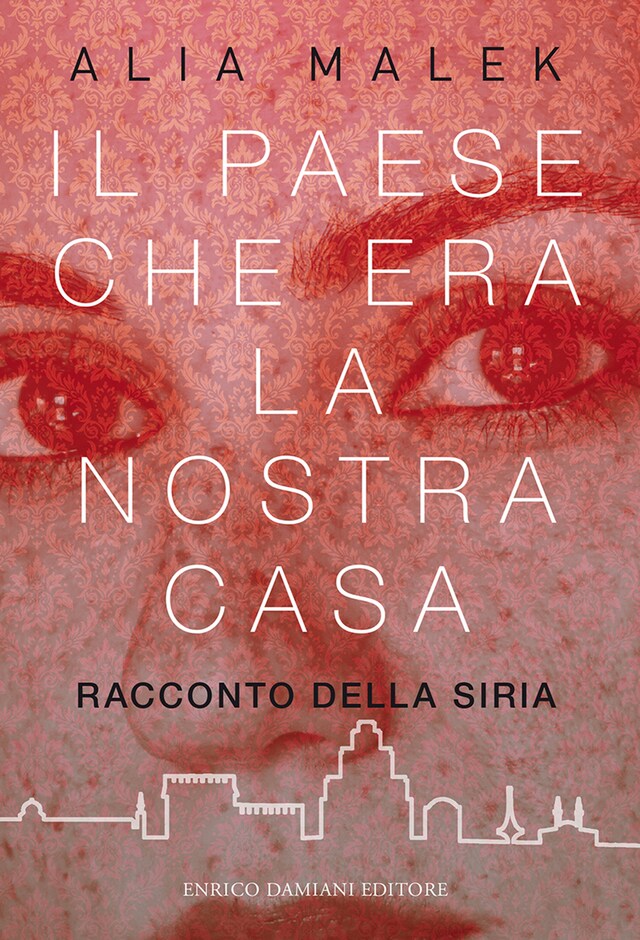 ALIA MALEK

IL PAESE CHE ERA LA NOSTRA CASA

RACCONTO DELLA SIRIA

ENRICO DAMIANI EDITORE